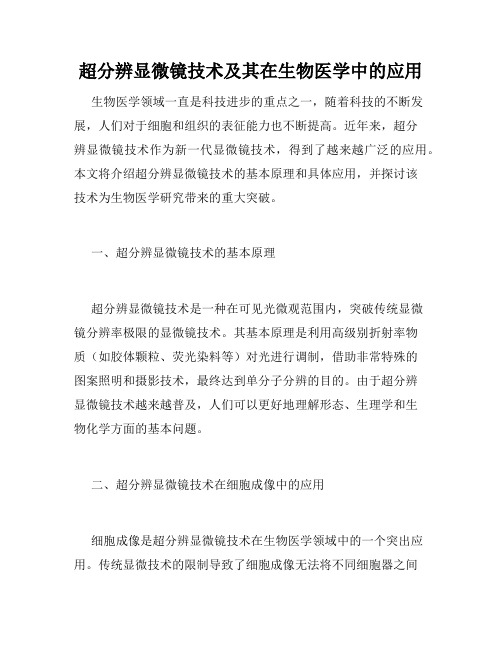 超分辨显微镜技术及其在生物医学中的应用

生物医学领域一直是科技进步的重点之一，随着科技的不断发展，人们对于细胞和组织的表征能力也不断提高。近年来，超分辨显微镜技术作为新一代显微镜技术，得到了越来越广泛的应用。本文将介绍超分辨显微镜技术的基本原理和具体应用，并探讨该技术为生物医学研究带来的重大突破。

一、超分辨显微镜技术的基本原理

超分辨显微镜技术是一种在可见光微观范围内，突破传统显微镜分辨率极限的显微镜技术。其基本原理是利用高级别折射率物质（如胶体颗粒、荧光染料等）对光进行调制，借助非常特殊的图案照明和摄影技术，最终达到单分子分辨的目的。由于超分辨显微镜技术越来越普及，人们可以更好地理解形态、生理学和生物化学方面的基本问题。

二、超分辨显微镜技术在细胞成像中的应用

细胞成像是超分辨显微镜技术在生物医学领域中的一个突出应用。传统显微技术的限制导致了细胞成像无法将不同细胞器之间